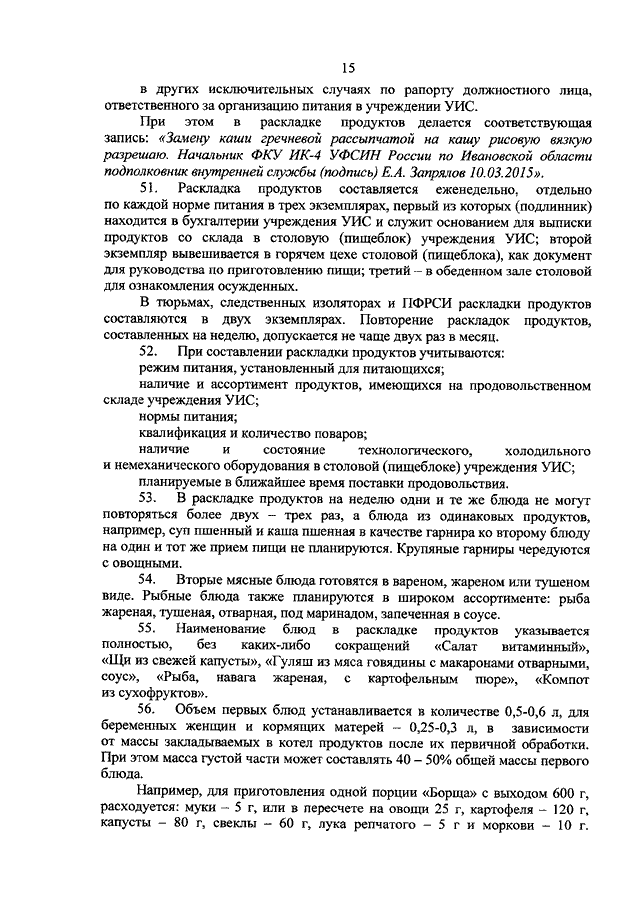 15

в других исключительных случаях по рапорту должностного лица, ответственного за организацию питания в учреждении УИС.

При этом в раскладке продуктов делается соответствующая запись: «Замену каши гречневой рассыпчатой на кашу рисовую вязкую разрешаю. Начальник ФКУ ИК-4 УФСИН России по Ивановской области подполковник внутренней службы (подпись) Е.А. Запрялов 10.03.2015».

51. Раскладка продуктов составляется еженедельно, отдельно по каждой норме питания в трех экземплярах, первый из которых (подлинник) находится в бухгалтерии учреждения УИС и служит основанием для выписки продуктов со склада в столовую (пищеблок) учреждения УИС; второй экземпляр вывешивается в горячем цехе столовой (пищеблока), как документ для руководства по приготовлению пищи; третий – в обеденном зале столовой для ознакомления осужденных.

В тюрьмах, следственных изоляторах и ПФРСИ раскладки продуктов составляются в двух экземплярах. Повторение раскладок продуктов, составленных на неделю, допускается не чаще двух раз в месяц.

52. При составлении раскладки продуктов учитываются:

режим питания, установленный для питающихся;

наличие и ассортимент продуктов, имеющихся на продовольственном складе учреждения УИС;

нормы питания;

квалификация и количество поваров;

наличие и состояние технологического, холодильного и немеханического оборудования в столовой (пищеблоке) учреждения УИС;

планируемые в ближайшее время поставки продовольствия.

53. В раскладке продуктов на неделю одни и те же блюда не могут повторяться более двух – трех раз, а блюда из одинаковых продуктов, например, суп пшенный и каша пшенная в качестве гарнира ко второму блюду на один и тот же прием пищи не планируются. Крупяные гарниры чередуются с овощными.

54. Вторые мясные блюда готовятся в вареном, жареном или тушеном виде. Рыбные блюда также планируются в широком ассортименте: рыба жареная, тушеная, отварная, под маринадом, запеченная в соусе.

55. Наименование блюд в раскладке продуктов указывается полностью, без каких-либо сокращений «Салат витаминный», «Щи из свежей капусты», «Гуляш из мяса говядины с макаронами отварными, соус», «Рыба, навага жареная, с картофельным пюре», «Компот из сухофруктов».

56. Объем первых блюд устанавливается в количестве 0,5-0,6 л, для беременных женщин и кормящих матерей – 0,25-0,3 л, в зависимости от массы закладываемых в котел продуктов после их первичной обработки. При этом масса густой части может составлять 40 – 50% общей массы первого блюда.

Например, для приготовления одной порции «Борща» с выходом 600 г, расходуется: муки – 5 г, или в пересчете на овощи 25 г, картофеля – 120 г, капусты – 80 г, свеклы – 60 г, лука репчатого – 5 г и моркови – 10 г.